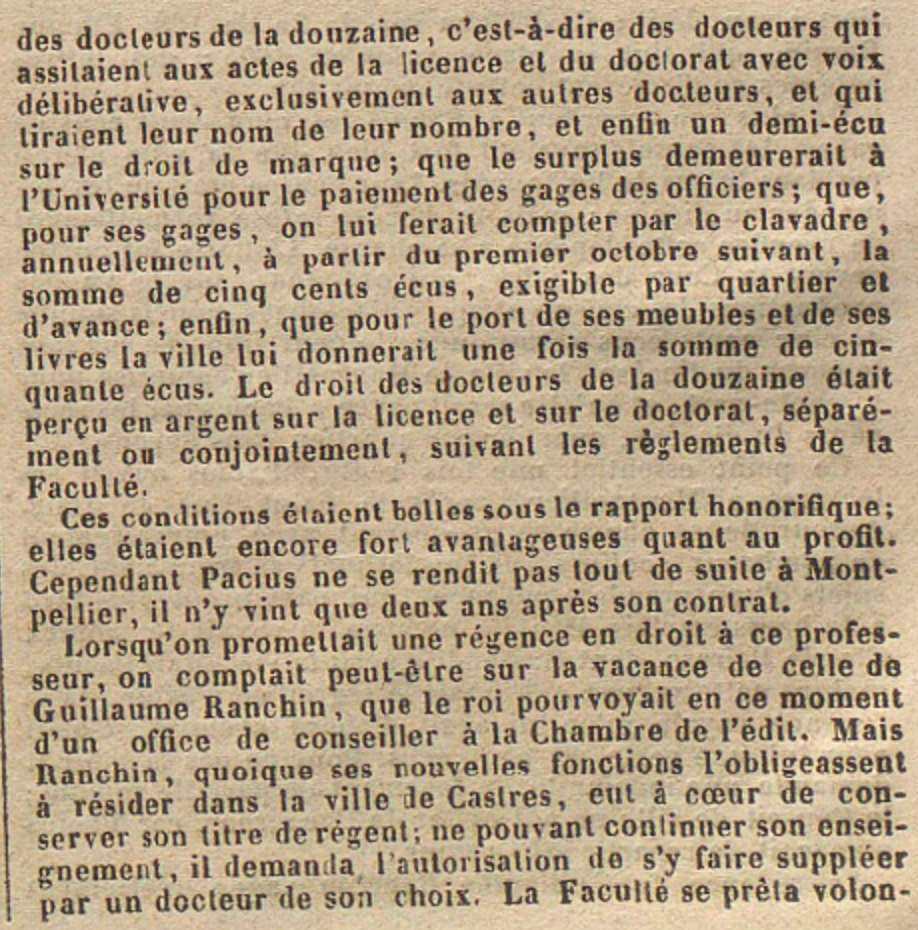 des docteurs de la douzaine, c'est-à-dire des docteurs qui assitaient aux actes de la licence et du doctorat avec voix délibérative, exclusivement aux autres docteurs, et qui tiraient leur nom de leur nombre, et enfin un demi-écu sur le droit de marque; que le surplus demeurerait à l'Université pour le paiement des gages des officiers; que, pour ses gages, on lui ferait compter par le clavadre, annuellement, à partir du premier octobre suivant, la somme de cinq cents écus, exigible par quartier et d'avance; enfin, que pour le port de ses meubles et de ses livres la ville lui donnerait une fois la somme de cinquante écus. Le droit des docteurs de la douzaine était perçu en argent sur la licence et sur le doctorat, séparément ou conjointement, suivant les règlements de la Faculté.

Ces conditions étaient belles sous le rapport honorifique; elles étaient encore fort avantageuses quant au profit. Cependant Pacius ne se rendit pas tout de suite à Montpellier, il n'y vint que deux ans après son contrat.

Lorsqu'on promettait une régence en droit à ce professeur, on comptait peut-être sur la vacance de celle de Guillaume Ranchin, que le roi pourvoyait en ce moment d'un office de conseiller à la Chambre de l'édit. Mais Ranchin, quoique ses nouvelles fonctions l'obligeassent à résider dans la ville de Castres, eut à cœur de conserver son titre de régent; ne pouvant continuer son enseignement, il demanda l'autorisation de s'y faire suppléer par un docteur de son choix. La Faculté se prêta volon-